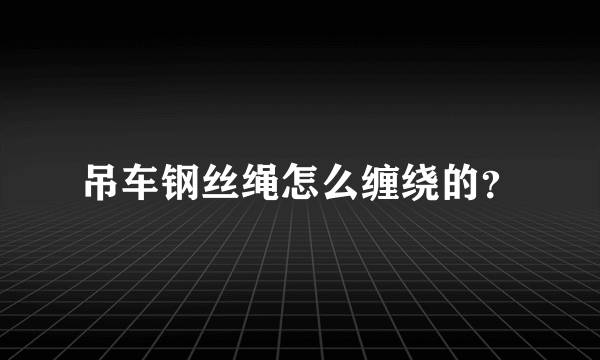 吊车钢丝绳怎么缠绕的?